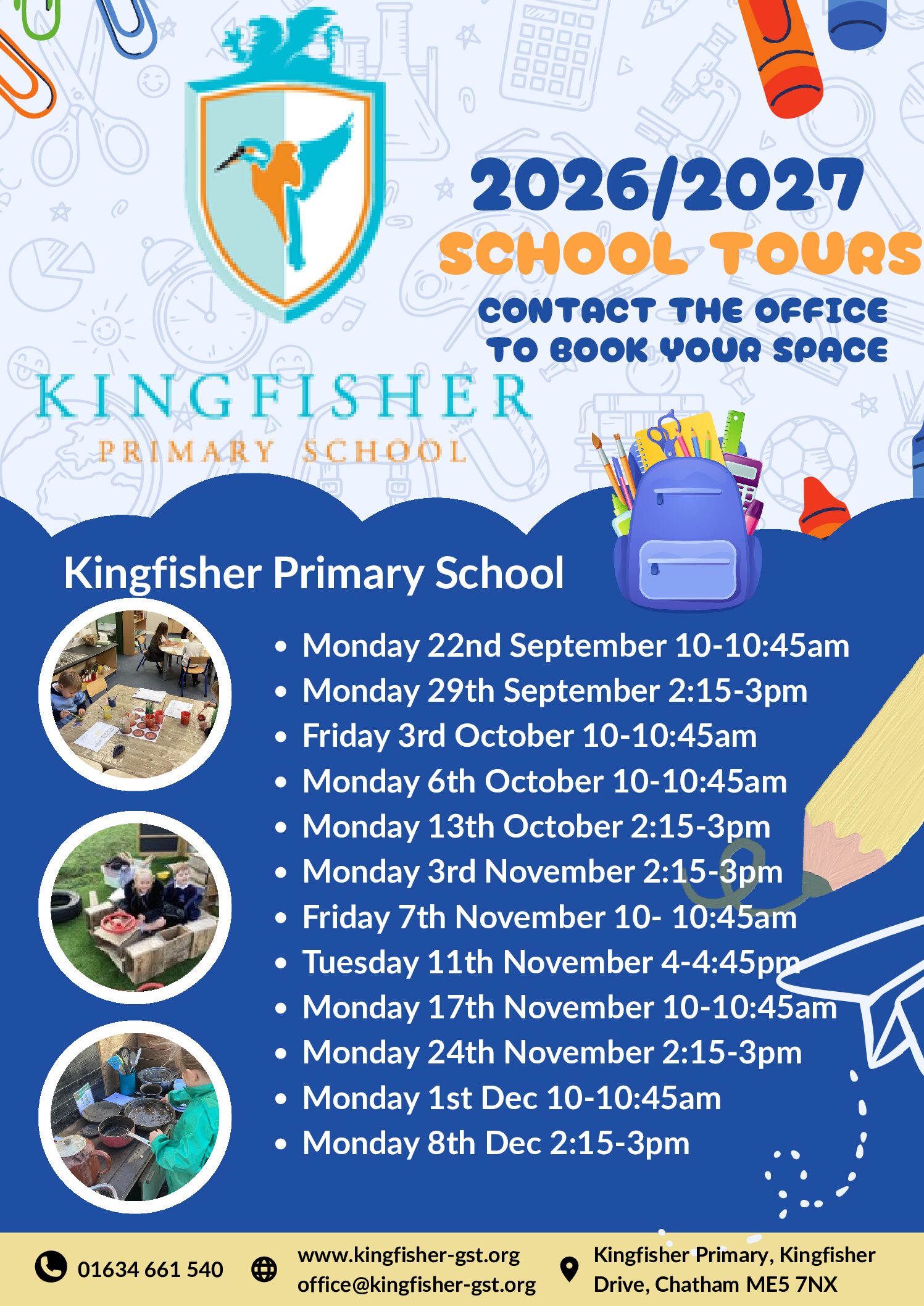 2026/2027
SCHOOL TOURS
CONTACT THE OFFICE
TO BOOK YOUR SPACE

KINGFISHER
PRIMARY SCHOOL

Kingfisher Primary School

• Monday 22nd September 10-10:45am
• Monday 29th September 2:15-3pm
• Friday 3rd October 10-10:45am
• Monday 6th October 10-10:45am
• Monday 13th October 2:15-3pm
• Monday 3rd November 2:15-3pm
• Friday 7th November 10- 10:45am
• Tuesday 11th November 4-4:45pm
• Monday 17th November 10-10:45am
• Monday 24th November 2:15-3pm
• Monday 1st Dec 10-10:45am
• Monday 8th Dec 2:15-3pm

01634 661 540

www.kingfisher-gst.org
office@kingfisher-gst.org

Kingfisher Primary, Kingfisher Drive, Chatham ME5 7NX